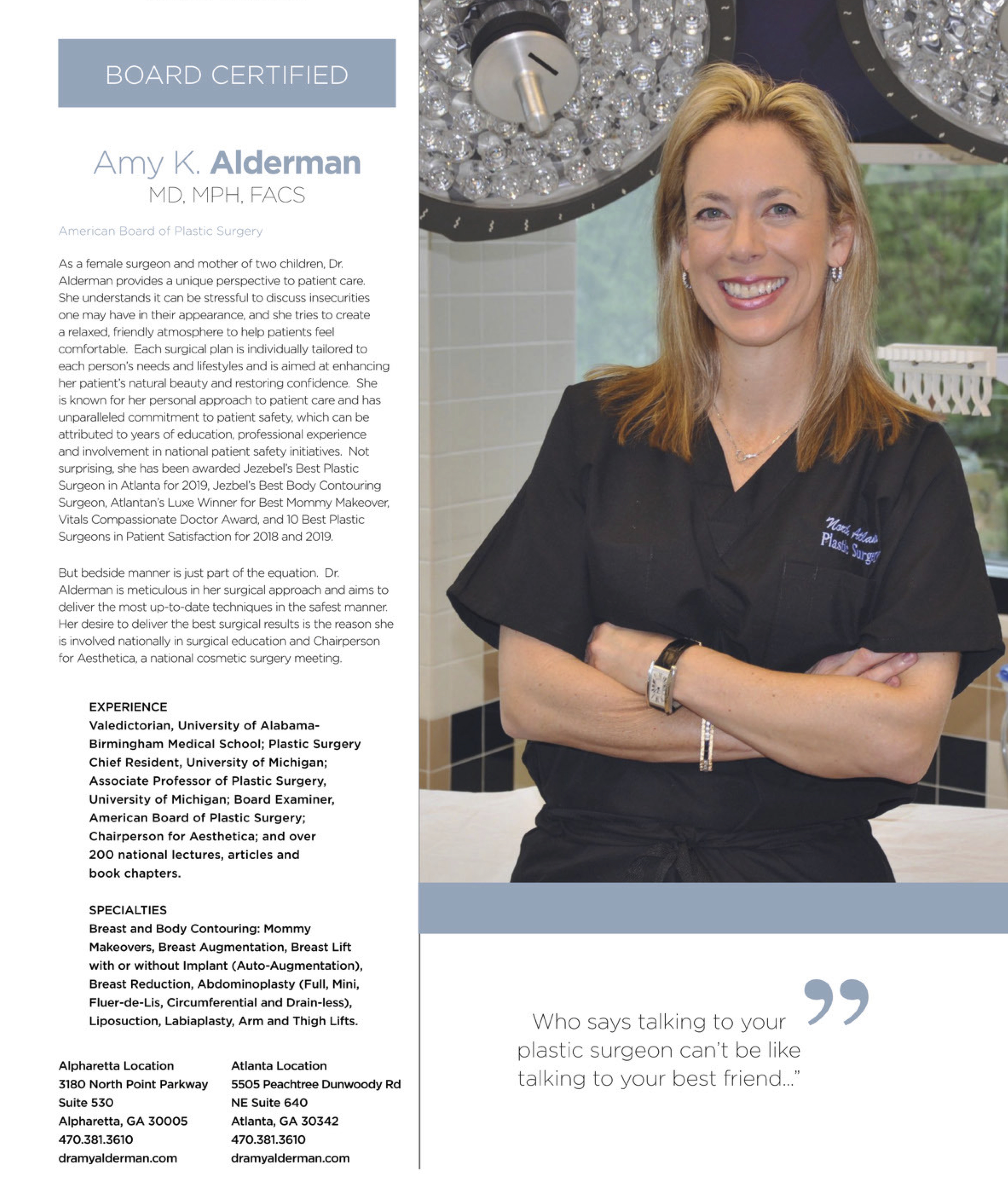 BOARD CERTIFIED

Amy K. Alderman
MD, MPH, FACS

American Board of Plastic Surgery

As a female surgeon and mother of two children, Dr. Alderman provides a unique perspective to patient care. She understands it can be stressful to discuss insecurities one may have in their appearance, and she tries to create a relaxed, friendly atmosphere to help patients feel comfortable. Each surgical plan is individually tailored to each person's needs and lifestyles and is aimed at enhancing her patient's natural beauty and restoring confidence. She is known for her personal approach to patient care and has unparalleled commitment to patient safety, which can be attributed to years of education, professional experience and involvement in national patient safety initiatives. Not surprising, she has been awarded Jezebel's Best Plastic Surgeon in Atlanta for 2019, Jezbel's Best Body Contouring Surgeon, Atlantan's Luxe Winner for Best Mommy Makeover, Vitals Compassionate Doctor Award, and 10 Best Plastic Surgeons in Patient Satisfaction for 2018 and 2019.

But bedside manner is just part of the equation. Dr. Alderman is meticulous in her surgical approach and aims to deliver the most up-to-date techniques in the safest manner. Her desire to deliver the best surgical results is the reason she is involved nationally in surgical education and Chairperson for Aesthetica, a national cosmetic surgery meeting.

EXPERIENCE
Valedictorian, University of Alabama-Birmingham Medical School; Plastic Surgery Chief Resident, University of Michigan; Associate Professor of Plastic Surgery, University of Michigan; Board Examiner, American Board of Plastic Surgery; Chairperson for Aesthetica; and over 200 national lectures, articles and book chapters.

SPECIALTIES
Breast and Body Contouring: Mommy Makeovers, Breast Augmentation, Breast Lift with or without Implant (Auto-Augmentation), Breast Reduction, Abdominoplasty (Full, Mini, Fluer-de-Lis, Circumferential and Drain-less), Liposuction, Labiaplasty, Arm and Thigh Lifts.

Alpharetta Location
3180 North Point Parkway
Suite 530
Alpharetta, GA 30005
470.381.3610
dramyalderman.com

Atlanta Location
5505 Peachtree Dunwoody Rd
NE Suite 640
Atlanta, GA 30342
470.381.3610
dramyalderman.com

North Atlanta
Plastic Surgery

Who says talking to your plastic surgeon can't be like talking to your best friend..."